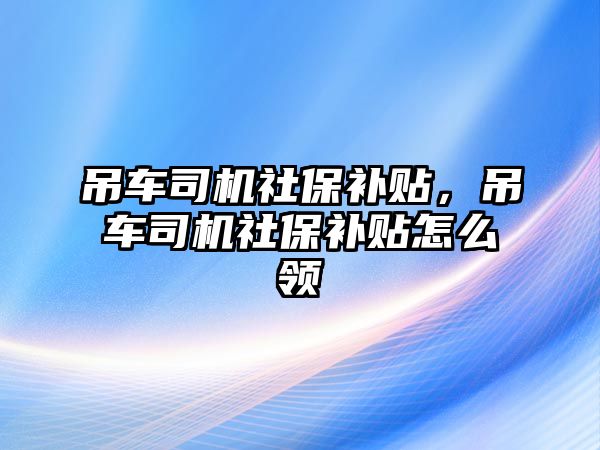 吊车司机社保补贴，吊车司机社保补贴怎么领